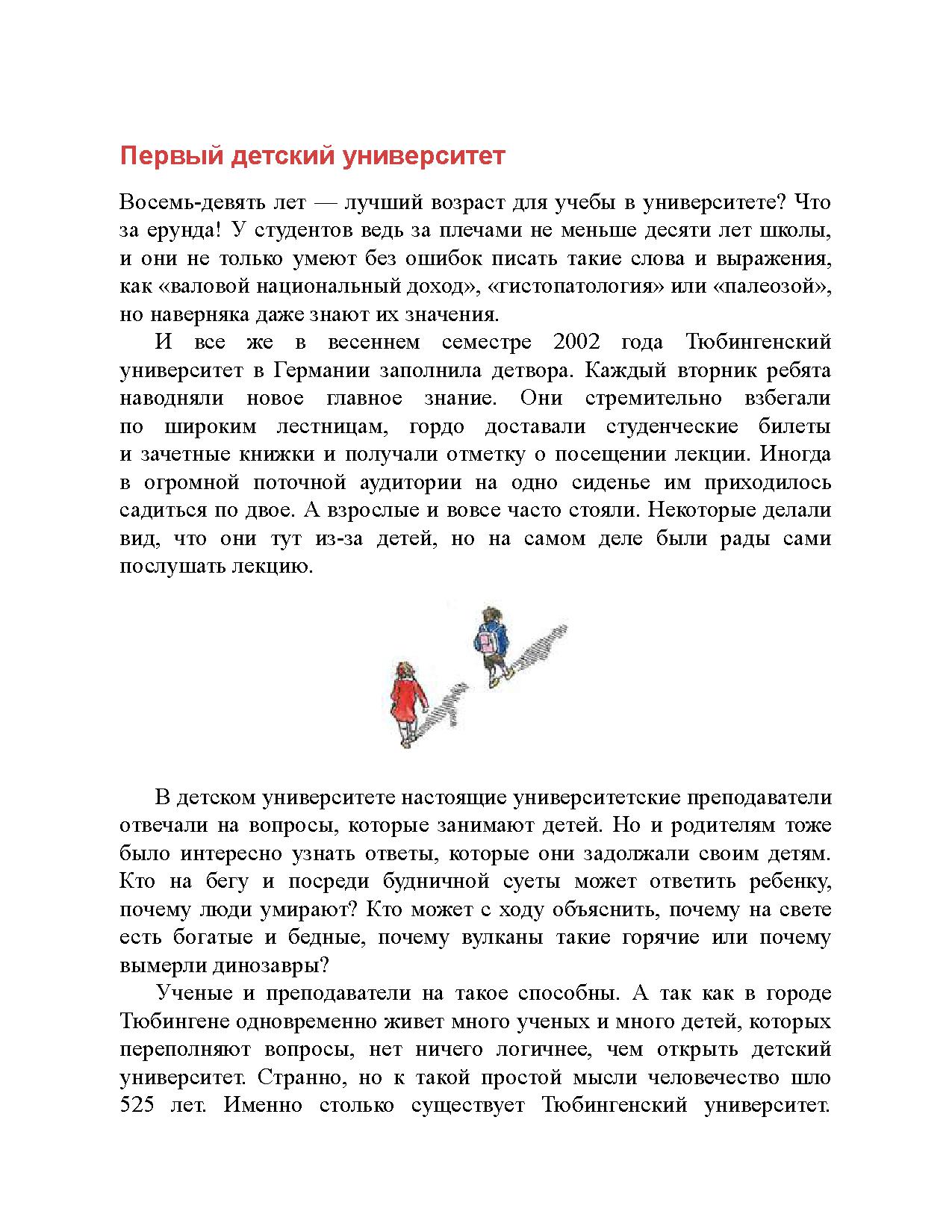 Первый детский университет

Восемь-девять лет — лучший возраст для учебы в университете? Что за ерунда! У студентов ведь за плечами не меньше десяти лет школы, и они не только умеют без ошибок писать такие слова и выражения, как «валовой национальный доход», «гистопатология» или «палеозой», но наверняка даже знают их значения.

И все же в весеннем семестре 2002 года Тюбингенский университет в Германии заполнила детвора. Каждый вторник ребята наводняли новое главное знание. Они стремительно взбегали по широким лестницам, гордо доставали студенческие билеты и зачетные книжки и получали отметку о посещении лекции. Иногда в огромной поточной аудитории на одно сиденье им приходилось садиться по двое. А взрослые и вовсе часто стояли. Некоторые делали вид, что они тут из-за детей, но на самом деле были рады сами послушать лекцию.

В детском университете настоящие университетские преподаватели отвечали на вопросы, которые занимают детей. Но и родителям тоже было интересно узнать ответы, которые они задолжали своим детям. Кто на бегу и посреди будничной суеты может ответить ребенку, почему люди умирают? Кто может с ходу объяснить, почему на свете есть богатые и бедные, почему вулканы такие горячие или почему вымерли динозавры?

Ученые и преподаватели на такое способны. А так как в городе Тюбингене одновременно живет много ученых и много детей, которых переполняют вопросы, нет ничего логичнее, чем открыть детский университет. Странно, но к такой простой мысли человечество шло 525 лет. Именно столько существует Тюбингенский университет.